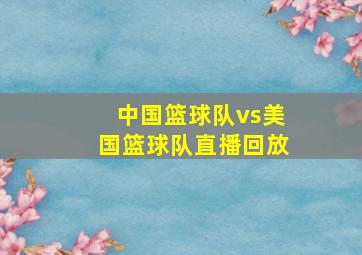 中国篮球队vs美国篮球队直播回放